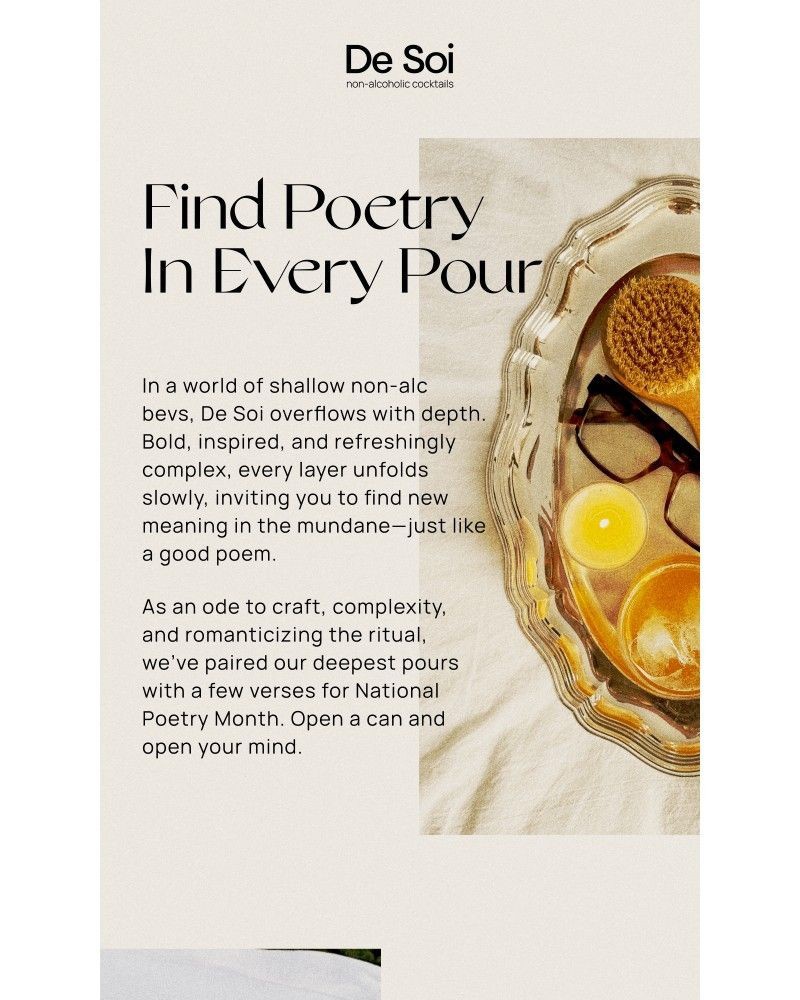 De Soi
non-alcoholic cocktails

Find Poetry
In Every Pour

In a world of shallow non-alc bevs, De Soi overflows with depth. Bold, inspired, and refreshingly complex, every layer unfolds slowly, inviting you to find new meaning in the mundane—just like a good poem.

As an ode to craft, complexity, and romanticizing the ritual, we've paired our deepest pours with a few verses for National Poetry Month. Open a can and open your mind.